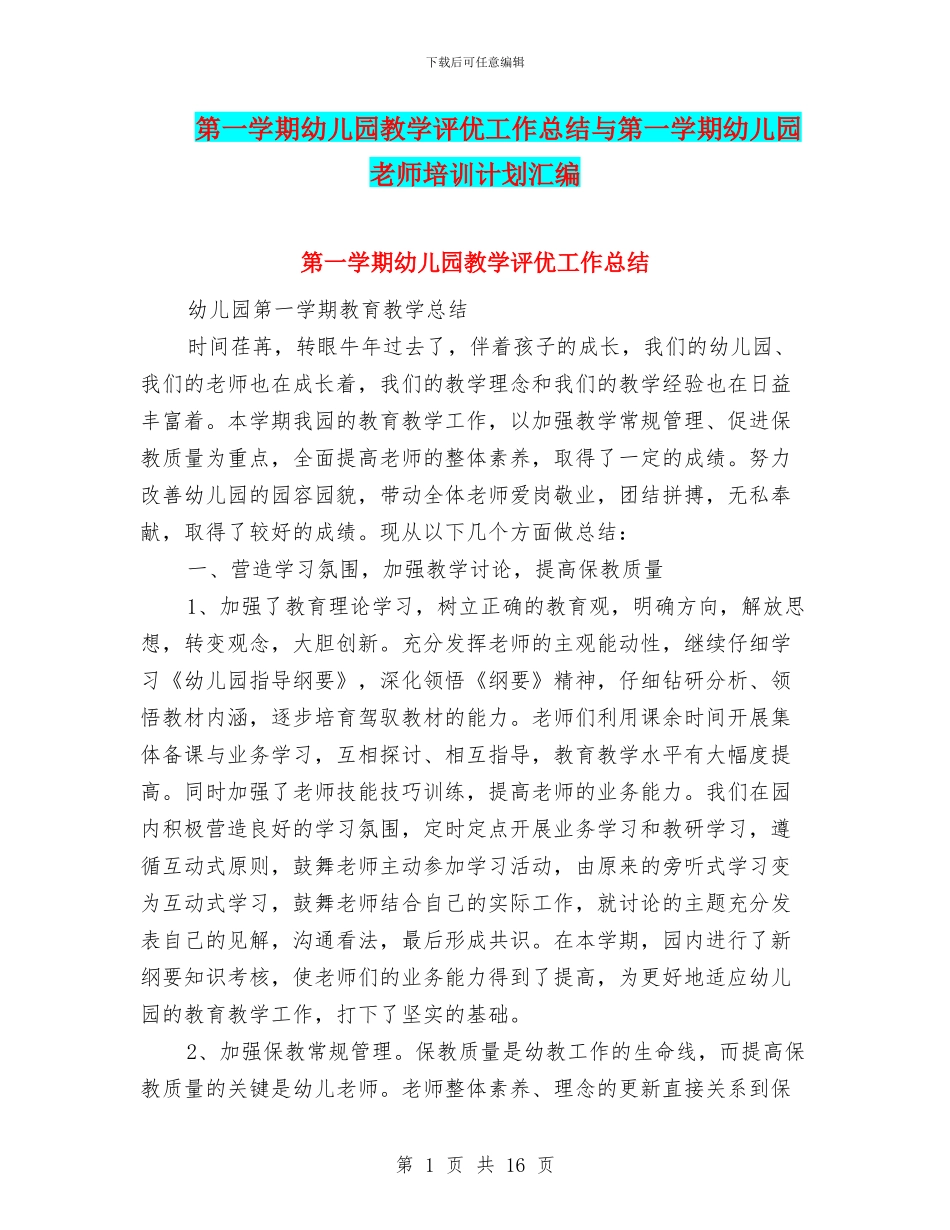 下载后可任意编辑

第一学期幼儿园教学评优工作总结与第一学期幼儿园老师培训计划汇编

第一学期幼儿园教学评优工作总结

幼儿园第一学期教育教学总结

时间荏苒，转眼牛年过去了，伴着孩子的成长，我们的幼儿园、我们的老师也在成长着，我们的教学理念和我们的教学经验也在日益丰富着。本学期我园的教育教学工作，以加强教学常规管理、促进保教质量为重点，全面提高老师的整体素养，取得了一定的成绩。努力改善幼儿园的园容园貌，带动全体老师爱岗敬业，团结拼搏，无私奉献，取得了较好的成绩。现从以下几个方面做总结：

一、营造学习氛围，加强教学讨论，提高保教质量

1、加强了教育理论学习，树立正确的教育观，明确方向，解放思想，转变观念，大胆创新。充分发挥老师的主观能动性，继续仔细学习《幼儿园指导纲要》，深化领悟《纲要》精神，仔细钻研分析、领悟教材内涵，逐步培育驾驭教材的能力。老师们利用课余时间开展集体备课与业务学习，互相探讨、相互指导，教育教学水平有大幅度提高。同时加强了老师技能技巧训练，提高老师的业务能力。我们在园内积极营造良好的学习氛围，定时定点开展业务学习和教研学习，遵循互动式原则，鼓舞老师主动参加学习活动，由原来的旁听式学习变为互动式学习，鼓舞老师结合自己的实际工作，就讨论的主题充分发表自己的见解，沟通看法，最后形成共识。在本学期，园内进行了新纲要知识考核，使老师们的业务能力得到了提高，为更好地适应幼儿园的教育教学工作，打下了坚实的基础。

2、加强保教常规管理。保教质量是幼教工作的生命线，而提高保教质量的关键是幼儿老师。老师整体素养、理念的更新直接关系到保

第 1 页 共 16 页